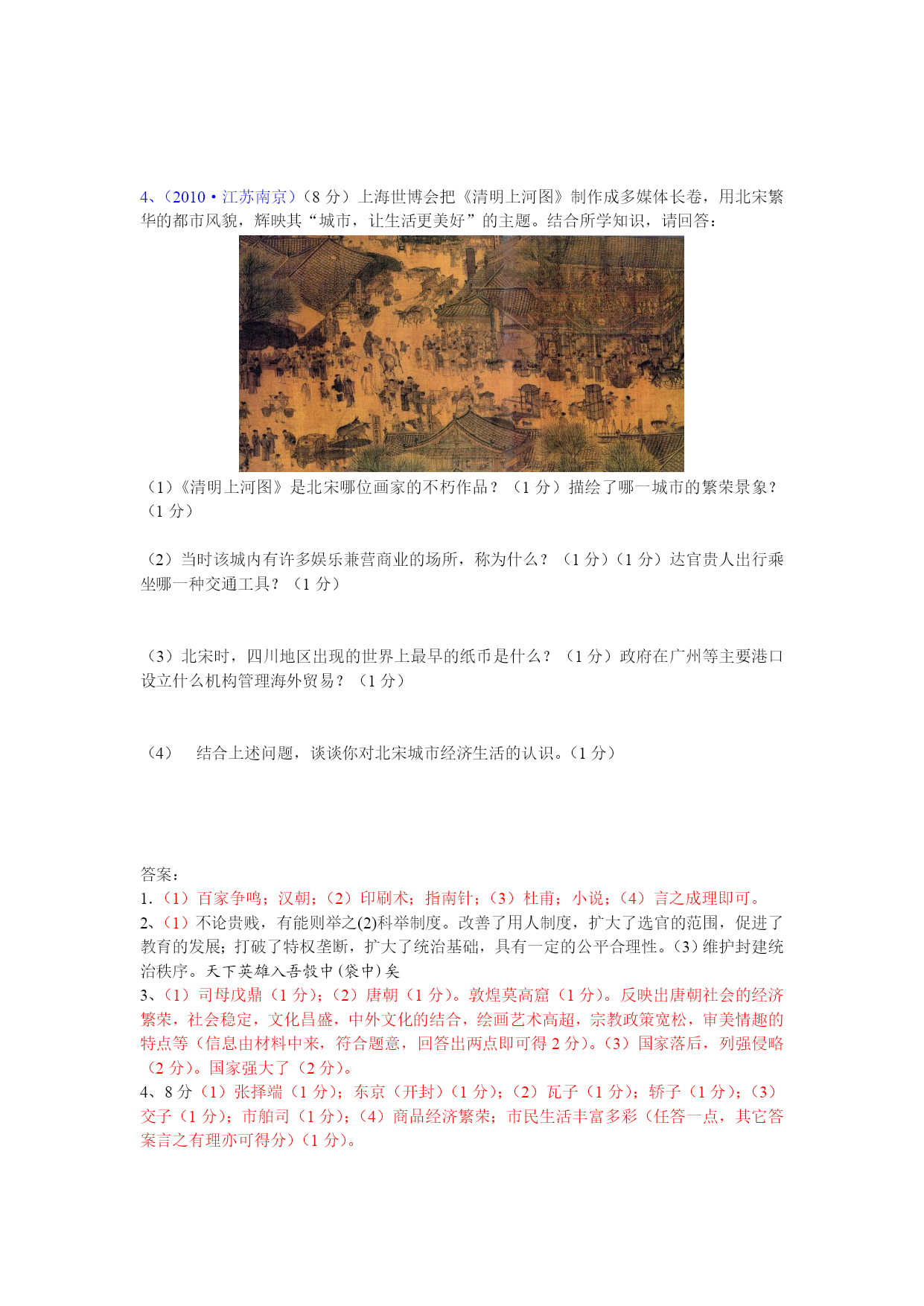 4、（2010·江苏南京）（8 分）上海世博会把《清明上河图》制作成多媒体长卷，用北宋繁华的都市风貌，辉映其“城市，让生活更美好”的主题。结合所学知识，请回答：

（1）《清明上河图》是北宋哪位画家的不朽作品？（1 分）描绘了哪一城市的繁荣景象？（1 分）

（2）当时该城内有许多娱乐兼营商业的场所，称为什么？（1 分）（1 分）达官贵人出行乘坐哪一种交通工具？（1 分）

（3）北宋时，四川地区出现的世界上最早的纸币是什么？（1 分）政府在广州等主要港口设立什么机构管理海外贸易？（1 分）

（4）　结合上述问题，谈谈你对北宋城市经济生活的认识。（1 分）

答案：
1.（1）百家争鸣；汉朝；（2）印刷术；指南针；（3）杜甫；小说；（4）言之成理即可。
2、（1）不论贵贱，有能则举之(2)科举制度。改善了用人制度，扩大了选官的范围，促进了教育的发展；打破了特权垄断，扩大了统治基础，具有一定的公平合理性。(3）维护封建统治秩序。天下英雄入吾彀中(袋中)矣
3、（1）司母戊鼎（1 分）；（2）唐朝（1 分）。敦煌莫高窟（1 分）。反映出唐朝社会的经济繁荣，社会稳定，文化昌盛，中外文化的结合，绘画艺术高超，宗教政策宽松，审美情趣的特点等（信息由材料中来，符合题意，回答出两点即可得 2 分）。(3）国家落后，列强侵略（2 分）。国家强大了（2 分）。
4、8 分（1）张择端（1 分）；东京（开封）（1 分）；（2）瓦子（1 分）；轿子（1 分）；（3）交子（1 分）；市舶司（1 分）；（4）商品经济繁荣；市民生活丰富多彩（任答一点，其它答案言之有理亦可得分）（1 分）。